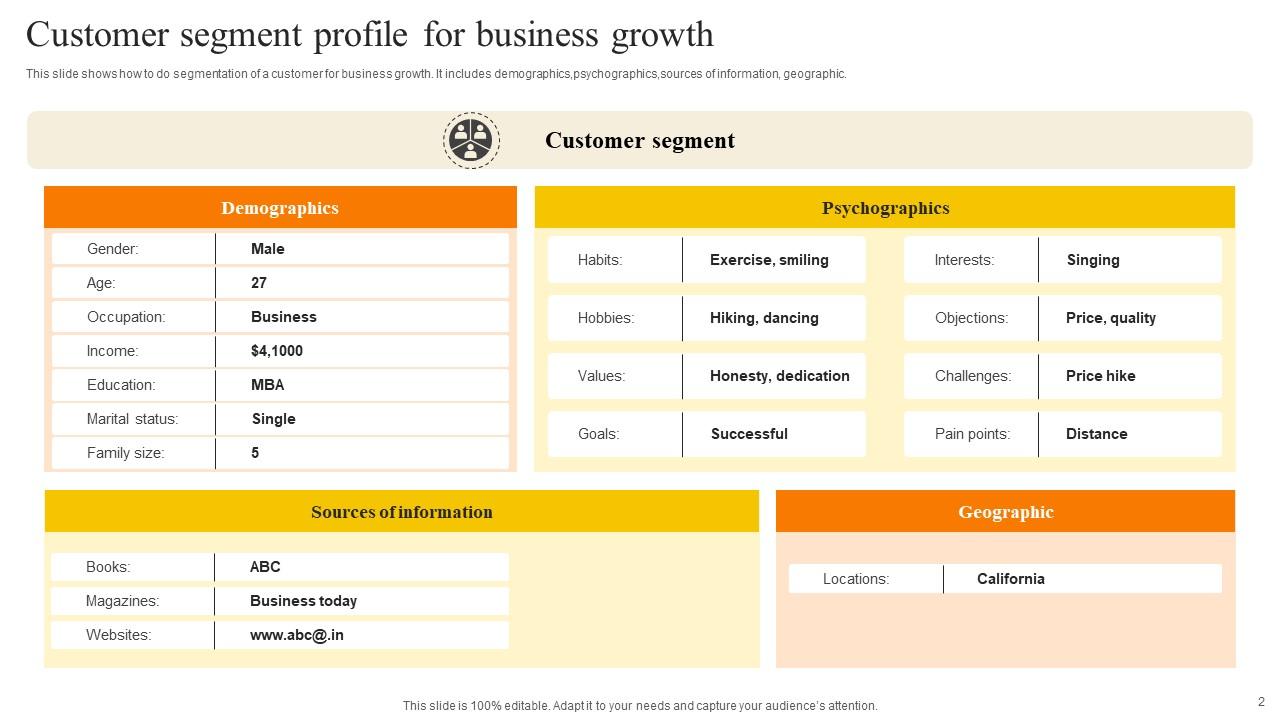 Customer segment profile for business growth

This slide shows how to do segmentation of a customer for business growth. It includes demographics,psychographics,sources of information, geographic.

Customer segment

Demographics

Gender: Male
Age: 27
Occupation: Business
Income: $4,1000
Education: MBA
Marital status: Single
Family size: 5

Psychographics

Habits: Exercise, smiling
Hobbies: Hiking, dancing
Values: Honesty, dedication
Goals: Successful

Interests: Singing
Objections: Price, quality
Challenges: Price hike
Pain points: Distance

Sources of information

Books: ABC
Magazines: Business today
Websites: www.abc@.in

Geographic

Locations: California

This slide is 100% editable. Adapt it to your needs and capture your audience's attention.

2